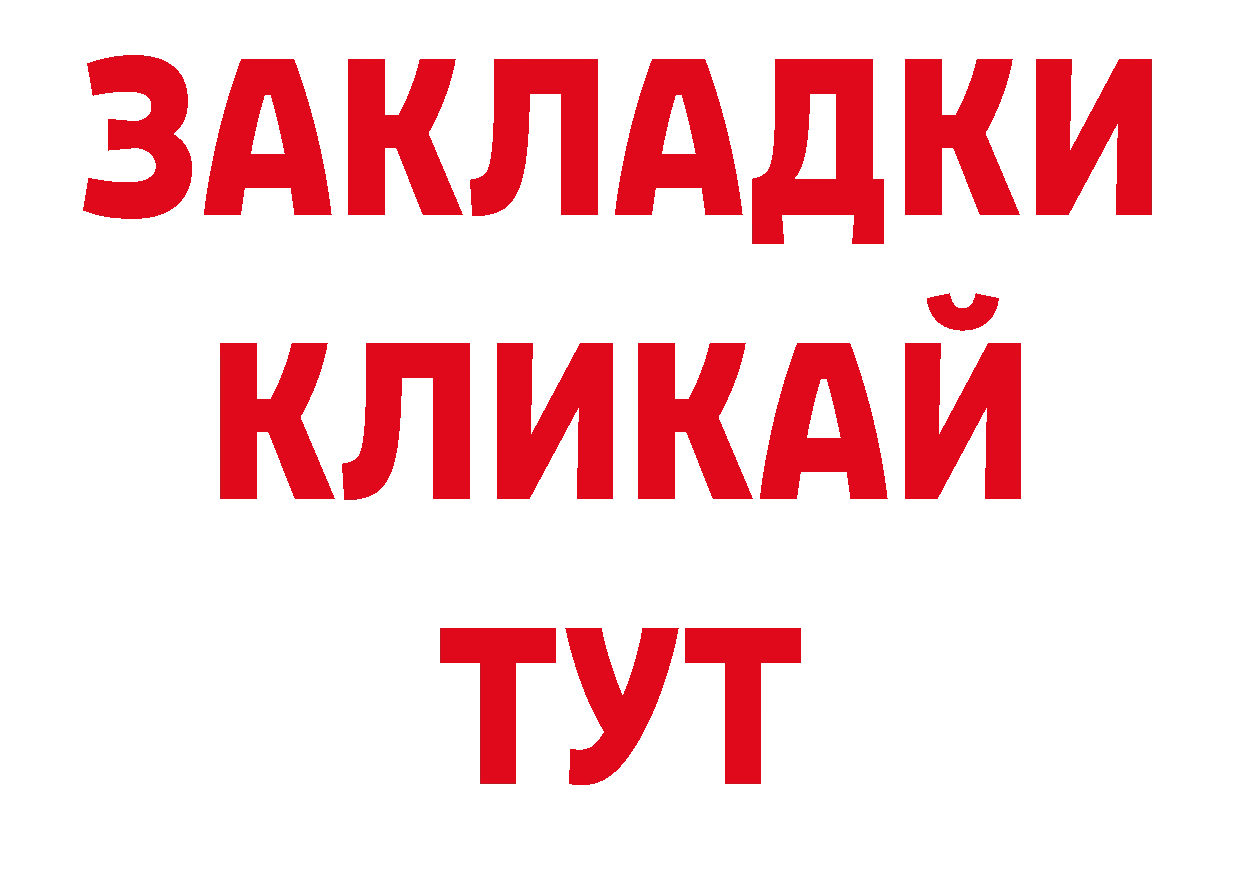 ЗАКЛАДКИ
КЛИКАЙ
ТУТ